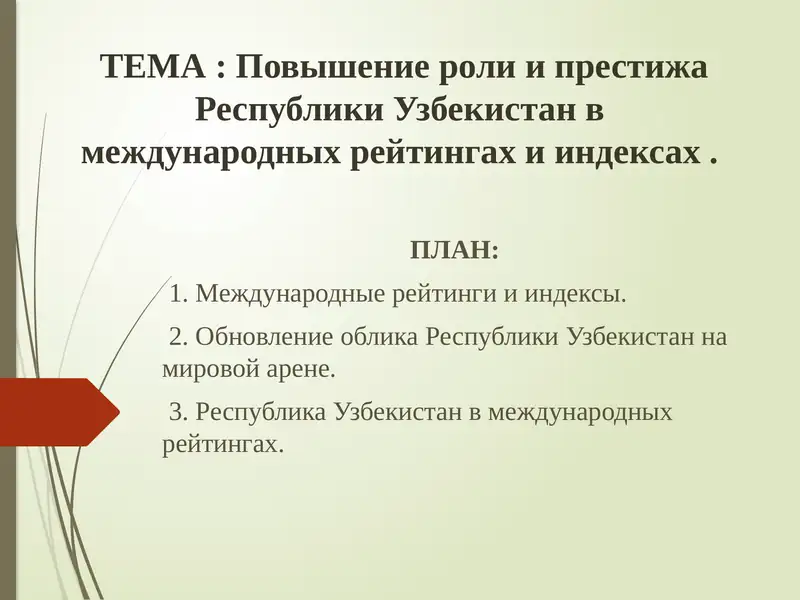 ТЕМА : Повышение роли и престижа Республики Узбекистан в международных рейтингах и индексах .

ПЛАН:

1. Международные рейтинги и индексы.

2. Обновление облика Республики Узбекистан на мировой арене.

3. Республика Узбекистан в международных рейтингах.